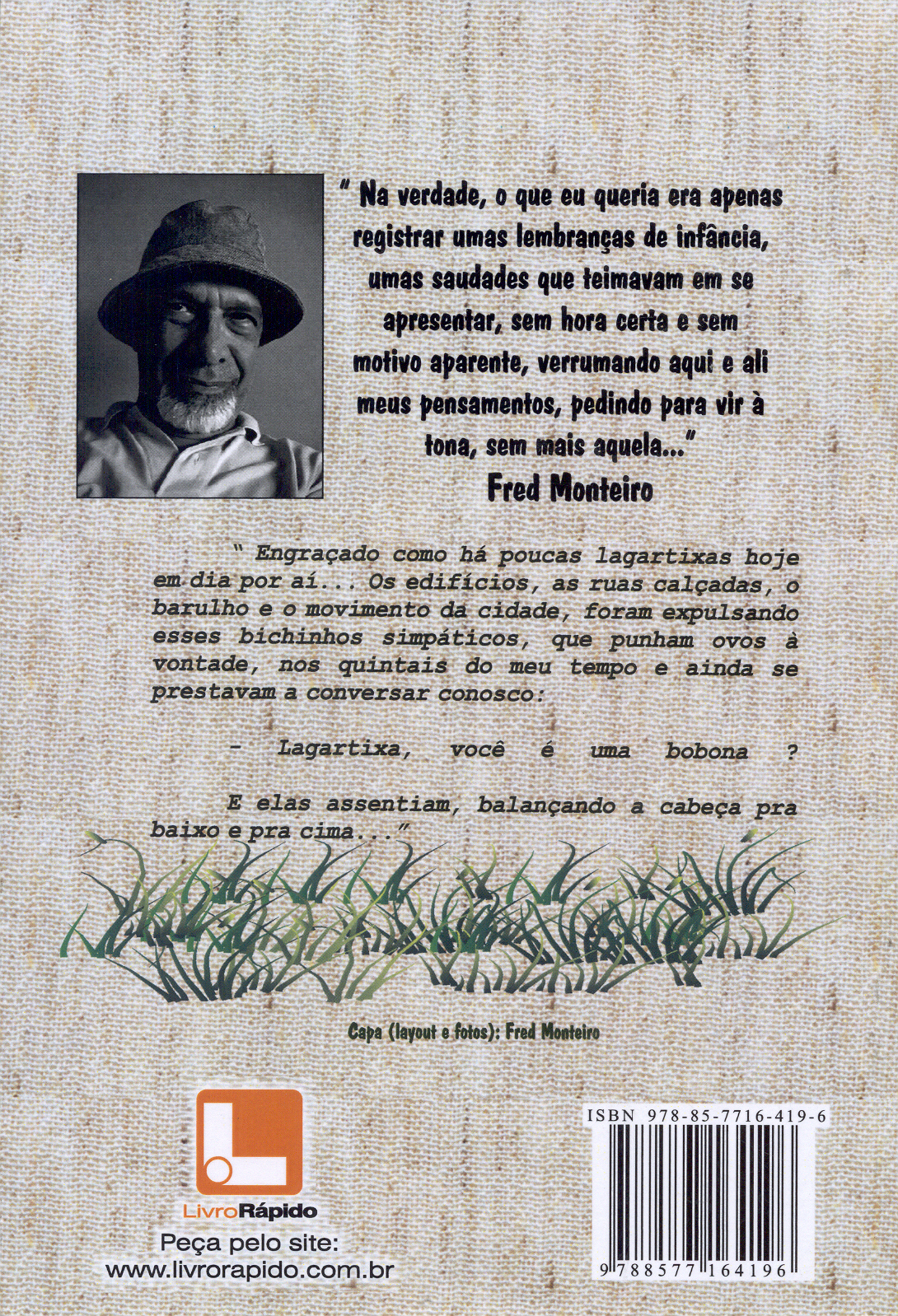 " Na verdade, o que eu queria era apenas registrar umas lembranças de infância, umas saudades que teimavam em se apresentar, sem hora certa e sem motivo aparente, verrumando aqui e ali meus pensamentos, pedindo para vir à tona, sem mais aquela..."
Fred Monteiro

" Engraçado como há poucas lagartixas hoje em dia por aí... Os edifícios, as ruas calçadas, o barulho e o movimento da cidade, foram expulsando esses bichinhos simpáticos, que punham ovos à vontade, nos quintais do meu tempo e ainda se prestavam a conversar conosco:

- Lagartixa, você é uma bobona ?

E elas assentiam, balançando a cabeça pra baixo e pra cima..."

Capa (layout e fotos): Fred Monteiro

LivroRápido
Peça pelo site:
www.livrorapido.com.br

ISBN 978-85-7716-419-6
9 788577 164196